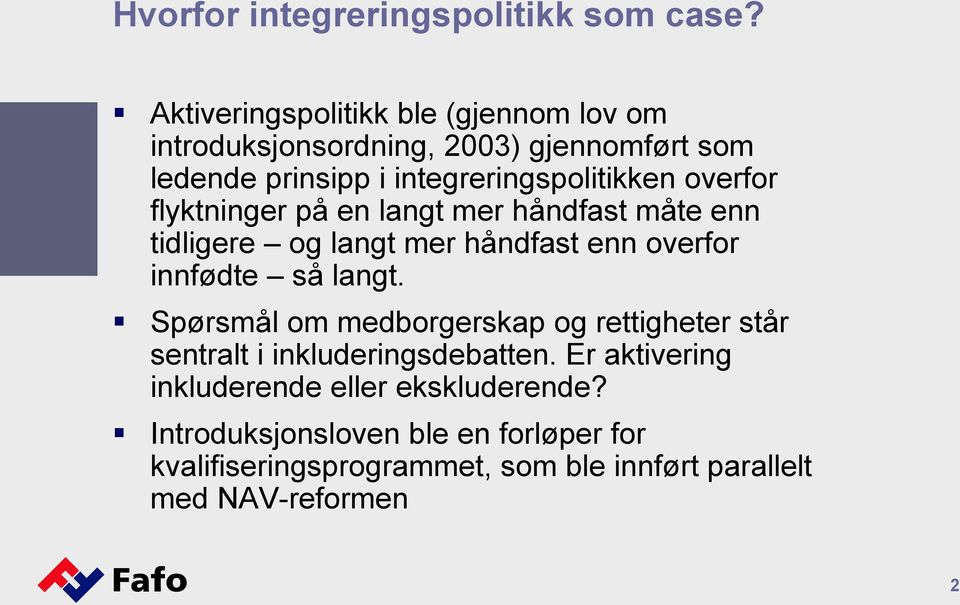 Hvorfor integreringspolitikk som case?

▪ Aktiveringspolitikk ble (gjennom lov om introduksjonsordning, 2003) gjennomført som ledende prinsipp i integreringspolitikken overfor flyktninger på en langt mer håndfast måte enn tidligere – og langt mer håndfast enn overfor innfødte – så langt.

▪ Spørsmål om medborgerskap og rettigheter står sentralt i inkluderingsdebatten. Er aktivering inkluderende eller ekskluderende?

▪ Introduksjonsloven ble en forløper for kvalifiseringsprogrammet, som ble innført parallelt med NAV-reformen

Fafo

2